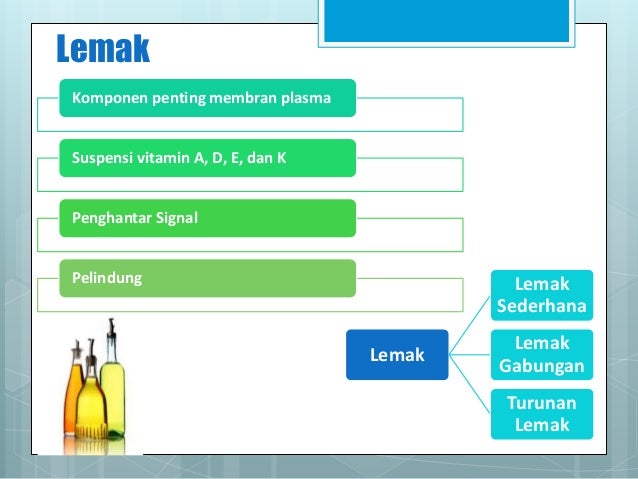 Lemak

Komponen penting membran plasma

Suspensi vitamin A, D, E, dan K

Penghantar Signal

Pelindung

Lemak

Lemak Sederhana

Lemak Gabungan

Turunan Lemak